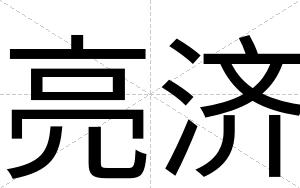 亮济